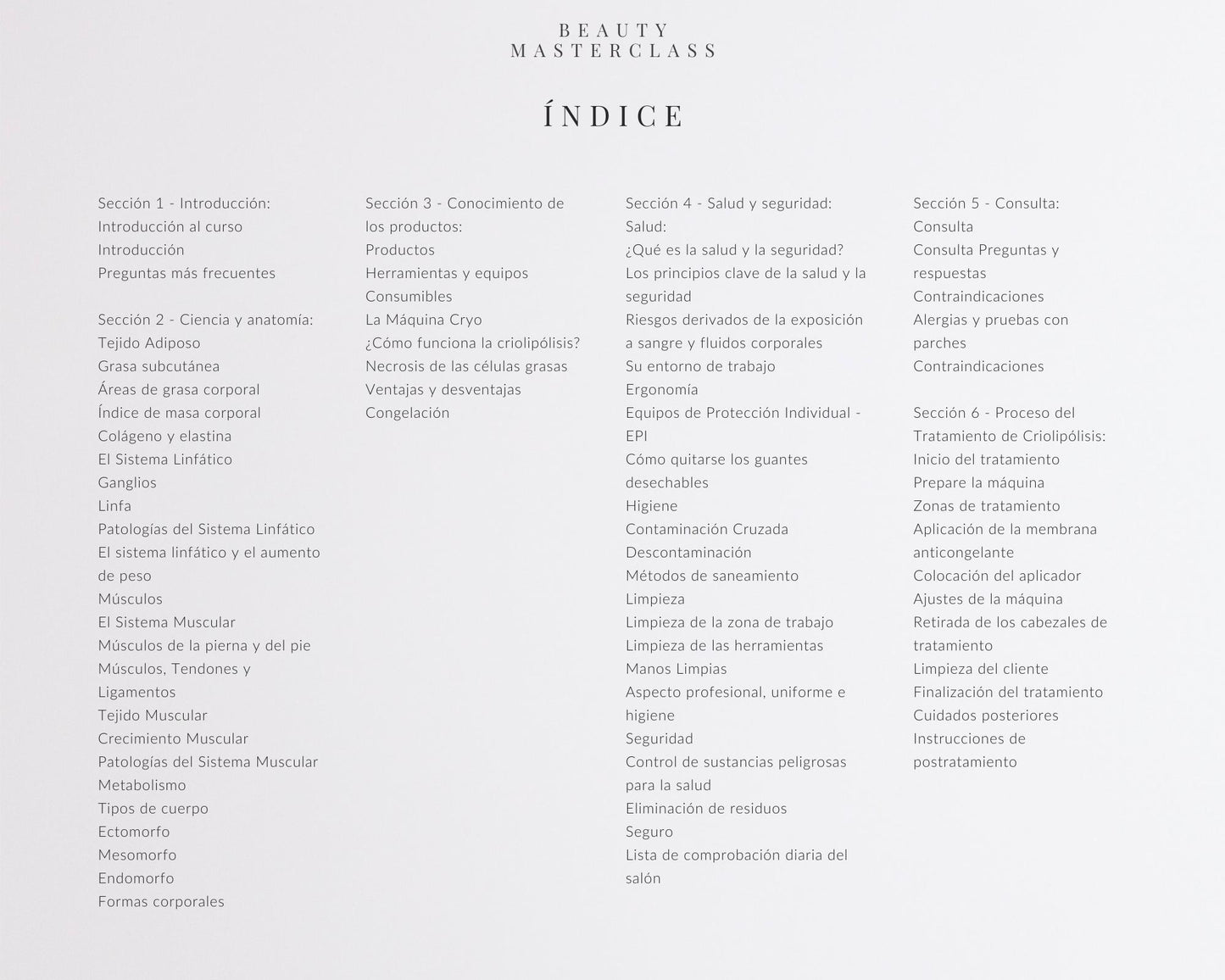 BEAUTY
MASTERCLASS

ÍNDICE

Sección 1 - Introducción:
Introducción al curso
Introducción
Preguntas más frecuentes

Sección 2 - Ciencia y anatomía:
Tejido Adiposo
Grasa subcutánea
Áreas de grasa corporal
Índice de masa corporal
Colágeno y elastina
El Sistema Linfático
Ganglios
Linfa
Patologías del Sistema Linfático
El sistema linfático y el aumento de peso
Músculos
El Sistema Muscular
Músculos de la pierna y del pie
Músculos, Tendones y Ligamentos
Tejido Muscular
Crecimiento Muscular
Patologías del Sistema Muscular
Metabolismo
Tipos de cuerpo
Ectomorfo
Mesomorfo
Endomorfo
Formas corporales

Sección 3 - Conocimiento de los productos:
Productos
Herramientas y equipos
Consumibles
La Máquina Cryo
¿Cómo funciona la criolipólisis?
Necrosis de las células grasas
Ventajas y desventajas
Congelación

Sección 4 - Salud y seguridad:
Salud:
¿Qué es la salud y la seguridad?
Los principios clave de la salud y la seguridad
Riesgos derivados de la exposición a sangre y fluidos corporales
Su entorno de trabajo
Ergonomía
Equipos de Protección Individual - EPI
Cómo quitarse los guantes desechables
Higiene
Contaminación Cruzada
Descontaminación
Métodos de saneamiento
Limpieza
Limpieza de la zona de trabajo
Limpieza de las herramientas
Manos Limpias
Aspecto profesional, uniforme e higiene
Seguridad
Control de sustancias peligrosas para la salud
Eliminación de residuos
Seguro
Lista de comprobación diaria del salón

Sección 5 - Consulta:
Consulta
Consulta Preguntas y respuestas
Contraindicaciones
Alergias y pruebas con parches
Contraindicaciones

Sección 6 - Proceso del Tratamiento de Criolipólisis:
Inicio del tratamiento
Prepare la máquina
Zonas de tratamiento
Aplicación de la membrana anticongelante
Colocación del aplicador
Ajustes de la máquina
Retirada de los cabezales de tratamiento
Limpieza del cliente
Finalización del tratamiento
Cuidados posteriores
Instrucciones de postratamiento